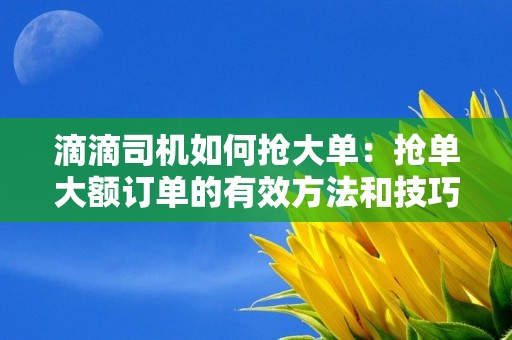 滴滴司机如何抢大单：抢单大额订单的有效方法和技巧